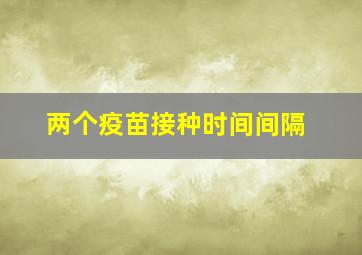 两个疫苗接种时间间隔